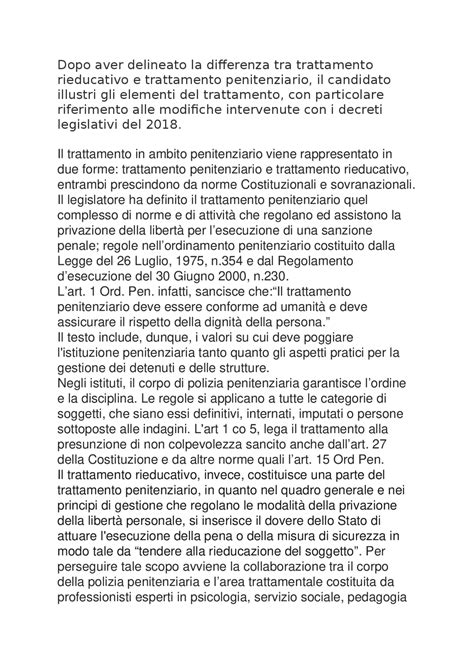 Dopo aver delineato la differenza tra trattamento rieducativo e trattamento penitenziario, il candidato illustri gli elementi del trattamento, con particolare riferimento alle modifiche intervenute con i decreti legislativi del 2018.

Il trattamento in ambito penitenziario viene rappresentato in due forme: trattamento penitenziario e trattamento rieducativo, entrambi prescindono da norme Costituzionali e sovranazionali. Il legislatore ha definito il trattamento penitenziario quel complesso di norme e di attività che regolano ed assistono la privazione della libertà per l'esecuzione di una sanzione penale; regole nell'ordinamento penitenziario costituito dalla Legge del 26 Luglio, 1975, n.354 e dal Regolamento d'esecuzione del 30 Giugno 2000, n.230.
L'art. 1 Ord. Pen. infatti, sancisce che:"Il trattamento penitenziario deve essere conforme ad umanità e deve assicurare il rispetto della dignità della persona."
Il testo include, dunque, i valori su cui deve poggiare l'istituzione penitenziaria tanto quanto gli aspetti pratici per la gestione dei detenuti e delle strutture.
Negli istituti, il corpo di polizia penitenziaria garantisce l'ordine e la disciplina. Le regole si applicano a tutte le categorie di soggetti, che siano essi definitivi, internati, imputati o persone sottoposte alle indagini. L'art 1 co 5, lega il trattamento alla presunzione di non colpevolezza sancito anche dall'art. 27 della Costituzione e da altre norme quali l'art. 15 Ord Pen.
Il trattamento rieducativo, invece, costituisce una parte del trattamento penitenziario, in quanto nel quadro generale e nei principi di gestione che regolano le modalità della privazione della libertà personale, si inserisce il dovere dello Stato di attuare l'esecuzione della pena o della misura di sicurezza in modo tale da "tendere alla rieducazione del soggetto". Per perseguire tale scopo avviene la collaborazione tra il corpo della polizia penitenziaria e l'area trattamentale costituita da professionisti esperti in psicologia, servizio sociale, pedagogia